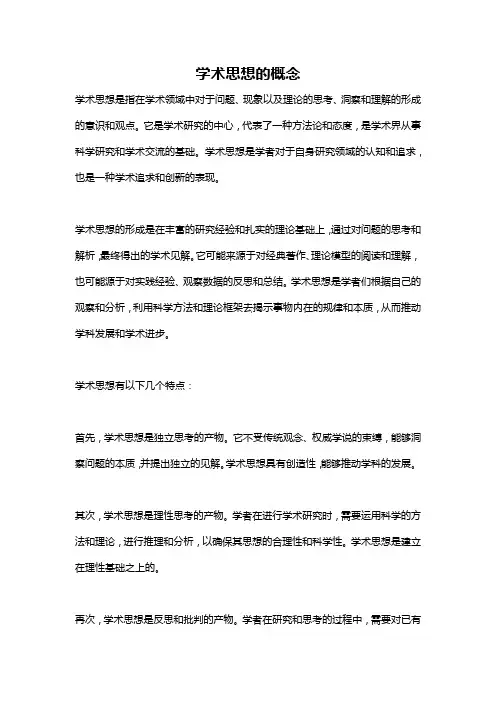 学术思想的概念

学术思想是指在学术领域中对于问题、现象以及理论的思考、洞察和理解的形成的意识和观点。它是学术研究的中心，代表了一种方法论和态度，是学术界从事科学研究和学术交流的基础。学术思想是学者对于自身研究领域的认知和追求，也是一种学术追求和创新的表现。

学术思想的形成是在丰富的研究经验和扎实的理论基础上，通过对问题的思考和解析，最终得出的学术见解。它可能来源于对经典著作、理论模型的阅读和理解，也可能源于对实践经验、观察数据的反思和总结。学术思想是学者们根据自己的观察和分析，利用科学方法和理论框架去揭示事物内在的规律和本质，从而推动学科发展和学术进步。

学术思想有以下几个特点：

首先，学术思想是独立思考的产物。它不受传统观念、权威学说的束缚，能够洞察问题的本质，并提出独立的见解。学术思想具有创造性，能够推动学科的发展。

其次，学术思想是理性思考的产物。学者在进行学术研究时，需要运用科学的方法和理论，进行推理和分析，以确保其思想的合理性和科学性。学术思想是建立在理性基础之上的。

再次，学术思想是反思和批判的产物。学者在研究和思考的过程中，需要对已有